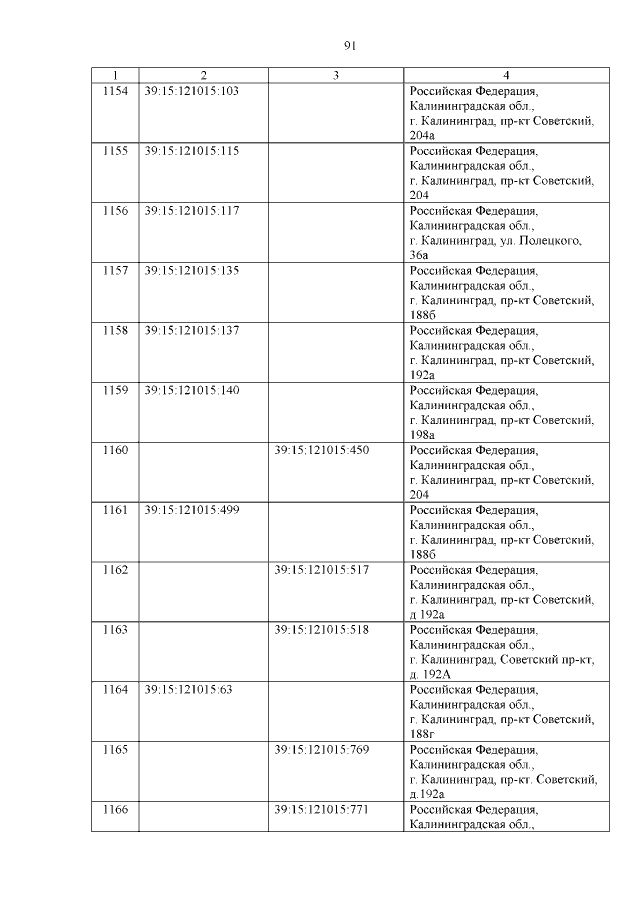 91

| 1 | 2 | 3 | 4 |
|---|---|---|---|
| 1154 | 39:15:121015:103 | | Российская Федерация, Калининградская обл., г. Калининград, пр-кт Советский, 204а |
| 1155 | 39:15:121015:115 | | Российская Федерация, Калининградская обл., г. Калининград, пр-кт Советский, 204 |
| 1156 | 39:15:121015:117 | | Российская Федерация, Калининградская обл., г. Калининград, ул. Полецкого, 36а |
| 1157 | 39:15:121015:135 | | Российская Федерация, Калининградская обл., г. Калининград, пр-кт Советский, 188б |
| 1158 | 39:15:121015:137 | | Российская Федерация, Калининградская обл., г. Калининград, пр-кт Советский, 192а |
| 1159 | 39:15:121015:140 | | Российская Федерация, Калининградская обл., г. Калининград, пр-кт Советский, 198а |
| 1160 | | 39:15:121015:450 | Российская Федерация, Калининградская обл., г. Калининград, пр-кт Советский, 204 |
| 1161 | 39:15:121015:499 | | Российская Федерация, Калининградская обл., г. Калининград, пр-кт Советский, 188б |
| 1162 | | 39:15:121015:517 | Российская Федерация, Калининградская обл., г. Калининград, пр-кт Советский, д 192а |
| 1163 | | 39:15:121015:518 | Российская Федерация, Калининградская обл., г. Калининград, Советский пр-кт, д. 192А |
| 1164 | 39:15:121015:63 | | Российская Федерация, Калининградская обл., г. Калининград, пр-кт Советский, 188г |
| 1165 | | 39:15:121015:769 | Российская Федерация, Калининградская обл., г. Калининград, пр-кт. Советский, д.192а |
| 1166 | | 39:15:121015:771 | Российская Федерация, Калининградская обл., |